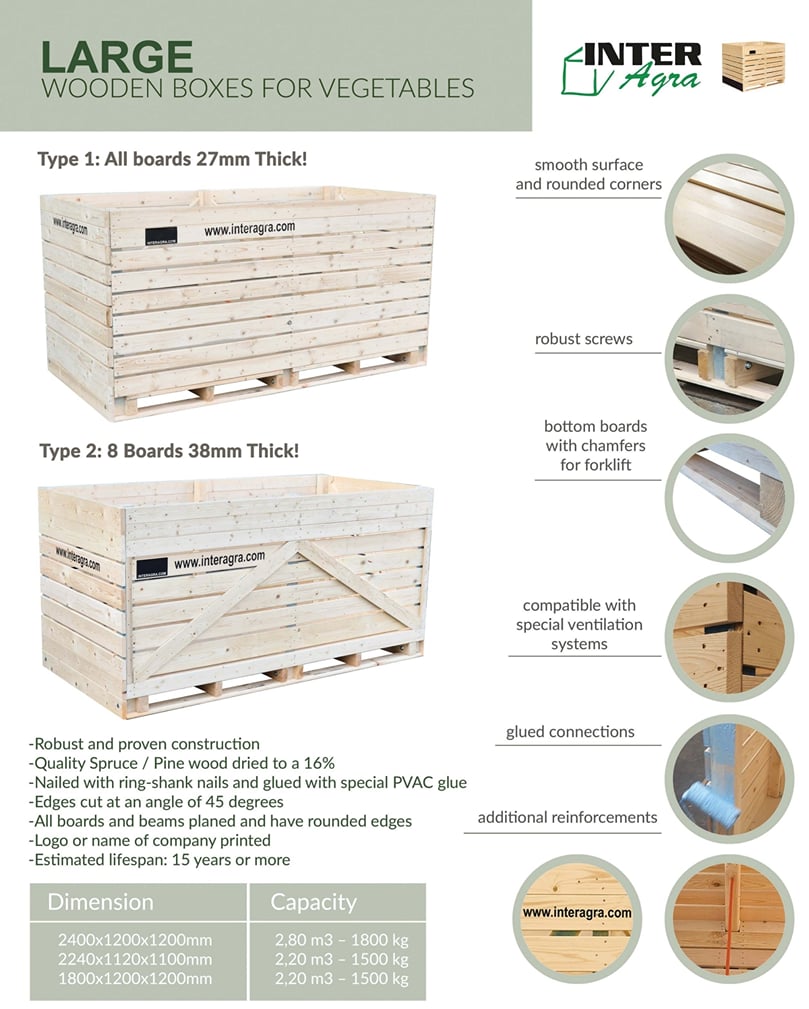 LARGE
WOODEN BOXES FOR VEGETABLES

INTER
Agra

Type 1: All boards 27mm Thick!

www.interagra.com

Type 2: 8 Boards 38mm Thick!

www.interagra.com

-Robust and proven construction
-Quality Spruce / Pine wood dried to a 16%
-Nailed with ring-shank nails and glued with special PVAC glue
-Edges cut at an angle of 45 degrees
-All boards and beams planed and have rounded edges
-Logo or name of company printed
-Estimated lifespan: 15 years or more

| Dimension | Capacity |
|---|---|
| 2400x1200x1200mm | 2,80 m3 – 1800 kg |
| 2240x1120x1100mm | 2,20 m3 – 1500 kg |
| 1800x1200x1200mm | 2,20 m3 – 1500 kg |

smooth surface
and rounded corners

robust screws

bottom boards
with chamfers
for forklift

compatible with
special ventilation
systems

glued connections

additional reinforcements

www.interagra.com